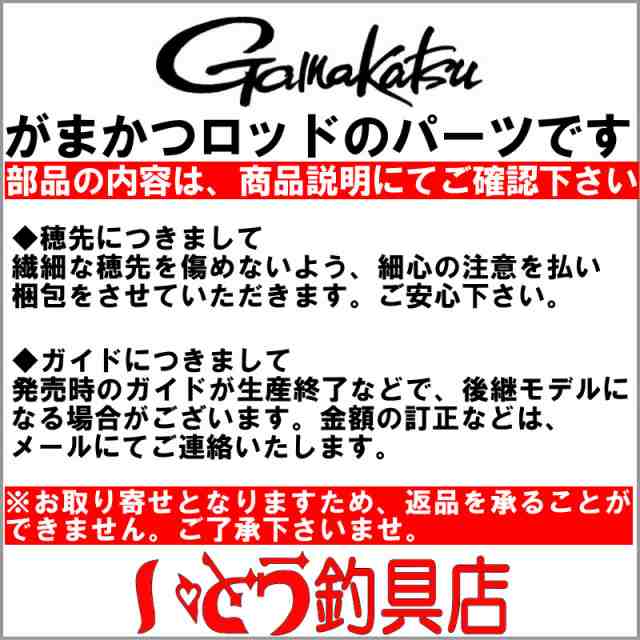 Gamakatsu

がまかつロッドのパーツです

部品の内容は、商品説明にてご確認下さい

◆穂先につきまして
繊細な穂先を傷めないよう、細心の注意を払い梱包をさせていただきます。ご安心下さい。

◆ガイドにつきまして
発売時のガイドが生産終了などで、後継モデルになる場合がございます。金額の訂正などは、メールにてご連絡いたします。

※お取り寄せとなりますため、返品を承ることができません。ご了承下さいませ。

いとう釣具店